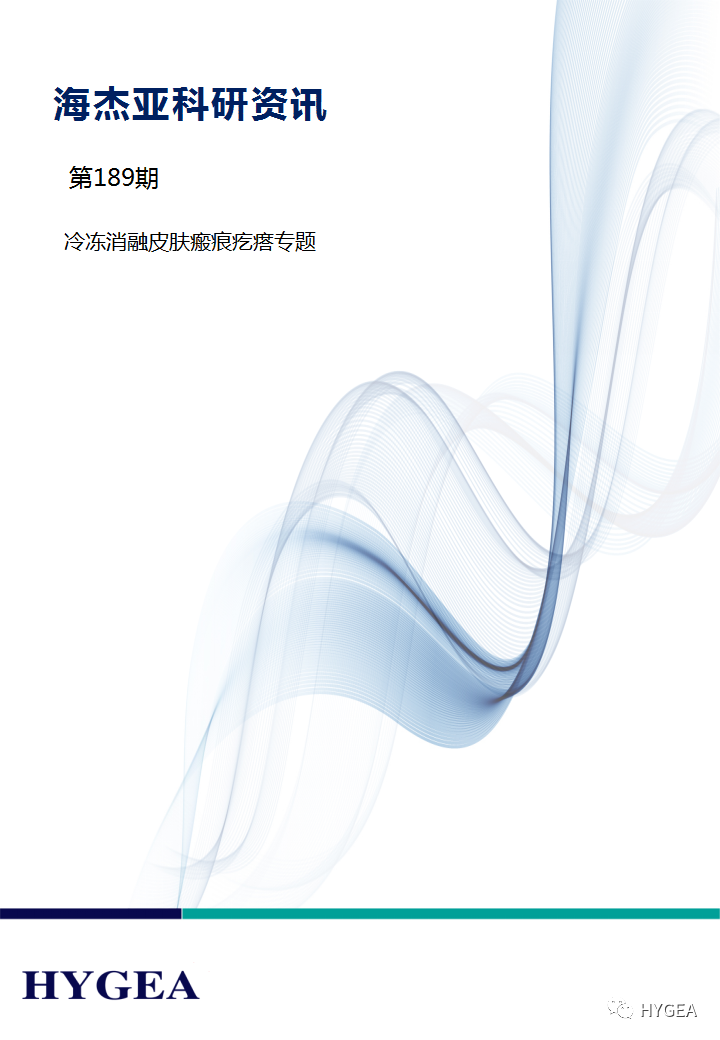 海杰亚科研资讯

第189期

冷冻消融皮肤瘢痕疙瘩专题

HYGEA

HYGEA